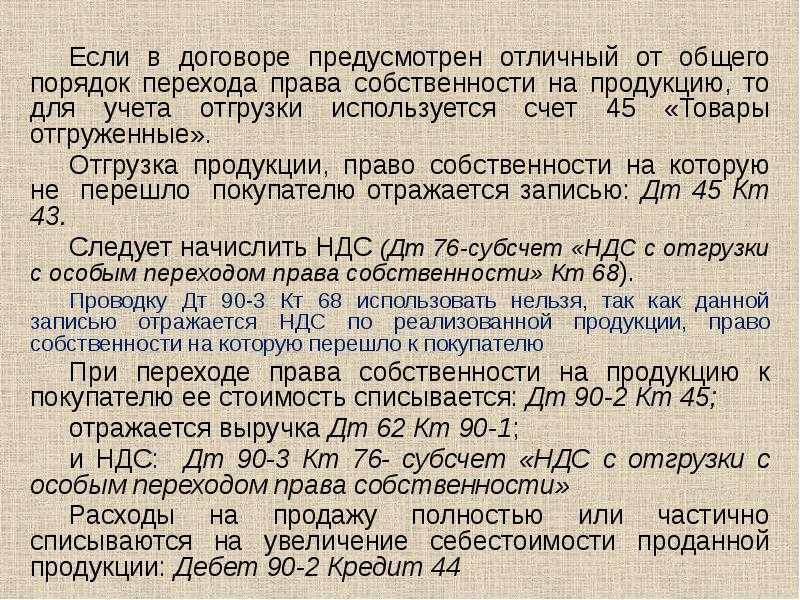 Если в договоре предусмотрен отличный от общего порядок перехода права собственности на продукцию, то для учета отгрузки используется счет 45 «Товары отгруженные».

Отгрузка продукции, право собственности на которую не перешло покупателю отражается записью: Дт 45 Кт 43.

Следует начислить НДС (Дт 76-субсчет «НДС с отгрузки с особым переходом права собственности» Кт 68).

Проводку Дт 90-3 Кт 68 использовать нельзя, так как данной записью отражается НДС по реализованной продукции, право собственности на которую перешло к покупателю

При переходе права собственности на продукцию к покупателю ее стоимость списывается: Дт 90-2 Кт 45;

отражается выручка Дт 62 Кт 90-1;

и НДС: Дт 90-3 Кт 76- субсчет «НДС с отгрузки с особым переходом права собственности»

Расходы на продажу полностью или частично списываются на увеличение себестоимости проданной продукции: Дебет 90-2 Кредит 44